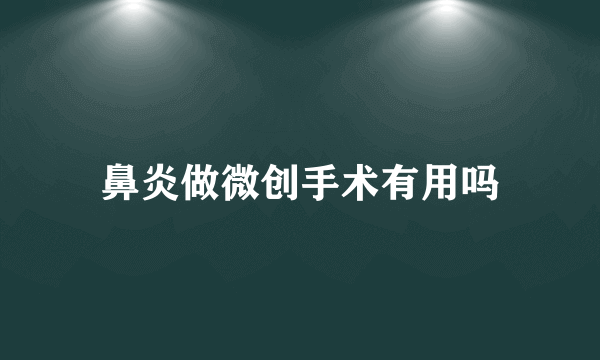 鼻炎做微创手术有用吗